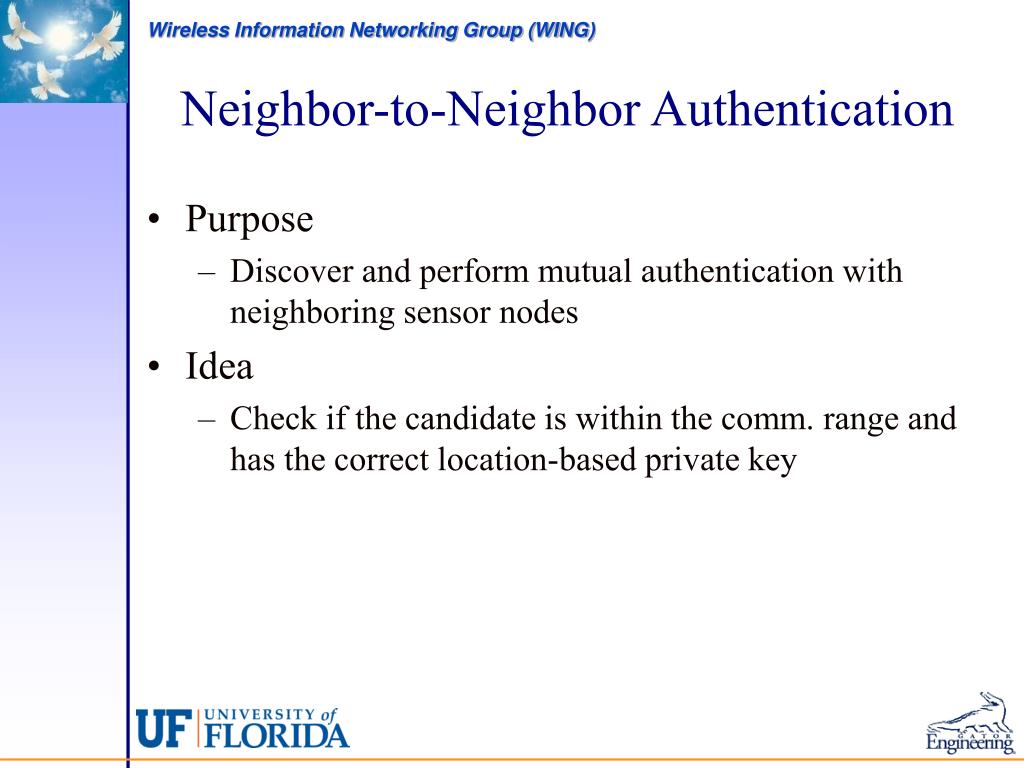 Wireless Information Networking Group (WING)

Neighbor-to-Neighbor Authentication

• Purpose
– Discover and perform mutual authentication with neighboring sensor nodes
• Idea
– Check if the candidate is within the comm. range and has the correct location-based private key

UF UNIVERSITY of FLORIDA

GATOR Engineering